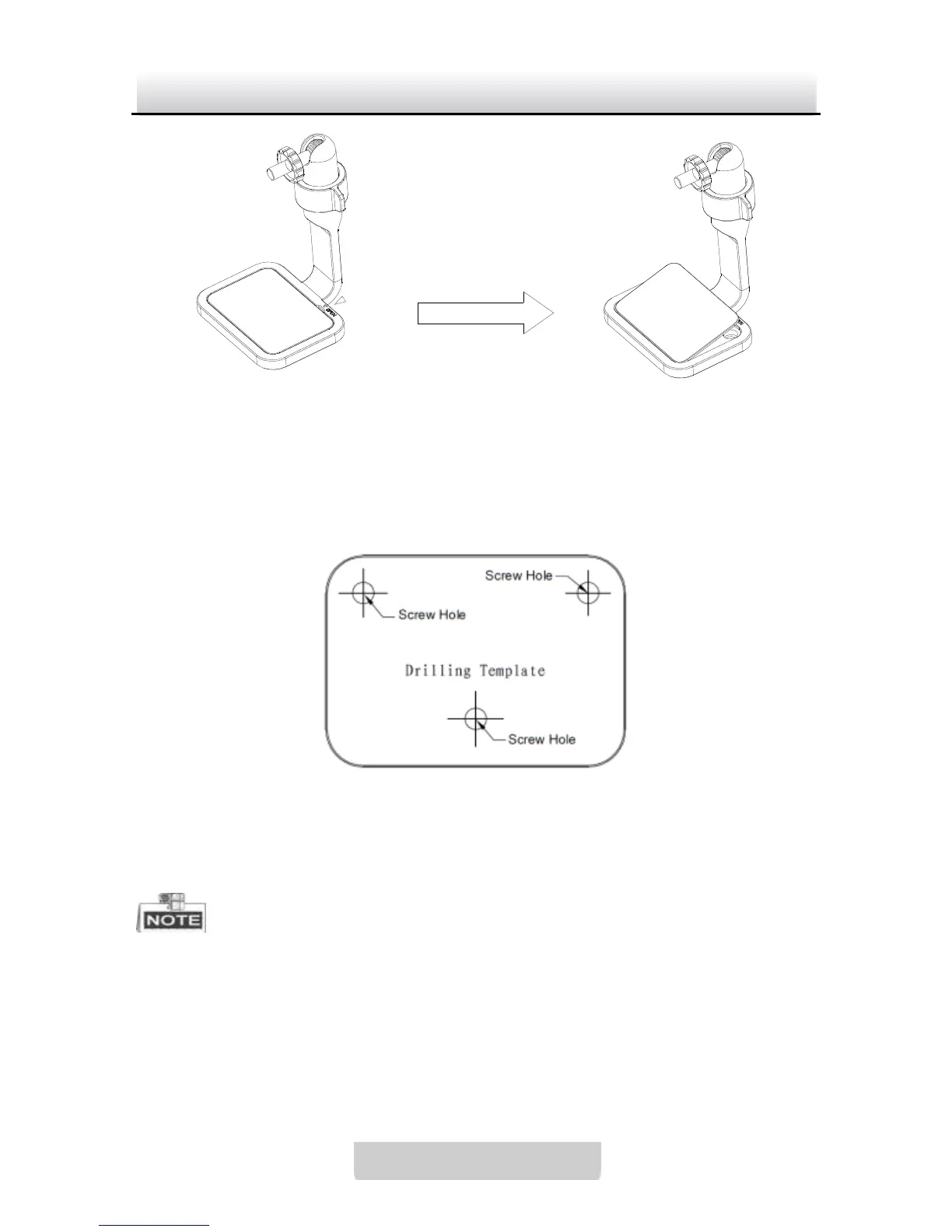 Screw Hole

Screw Hole

Drilling Template

Screw Hole

NOTE